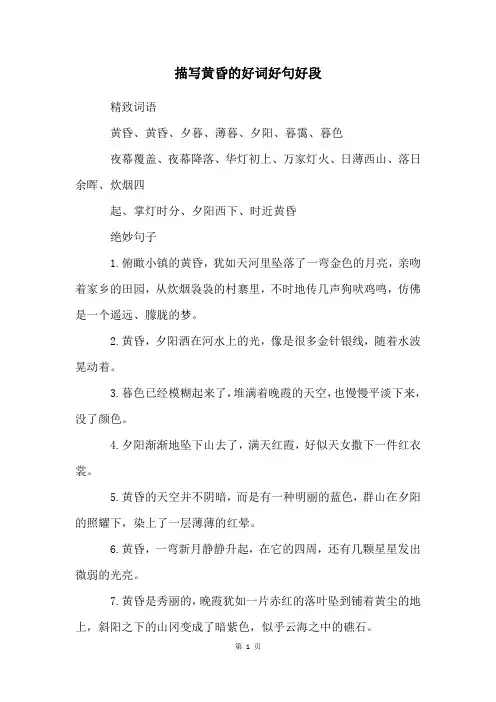 描写黄昏的好词好句好段

精致词语

黄昏、黄昏、夕暮、薄暮、夕阳、暮霭、暮色

夜幕覆盖、夜幕降落、华灯初上、万家灯火、日薄西山、落日余晖、炊烟四

起、掌灯时分、夕阳西下、时近黄昏

绝妙句子

1.俯瞰小镇的黄昏，犹如天河里坠落了一弯金色的月亮，亲吻着家乡的田园，从炊烟袅袅的村寨里，不时地传几声狗吠鸡鸣，仿佛是一个遥远、朦胧的梦。

2.黄昏，夕阳洒在河水上的光，像是很多金针银线，随着水波晃动着。

3.暮色已经模糊起来了，堆满着晚霞的天空，也慢慢平淡下来，没了颜色。

4.夕阳渐渐地坠下山去了，满天红霞，好似天女撒下一件红衣裳。

5.黄昏的天空并不阴暗，而是有一种明丽的蓝色，群山在夕阳的照耀下，染上了一层薄薄的红晕。

6.黄昏，一弯新月静静升起，在它的四周，还有几颗星星发出微弱的光亮。

7.黄昏是秀丽的，晚霞犹如一片赤红的落叶坠到铺着黄尘的地上，斜阳之下的山冈变成了暗紫色，似乎云海之中的礁石。

第 1 页